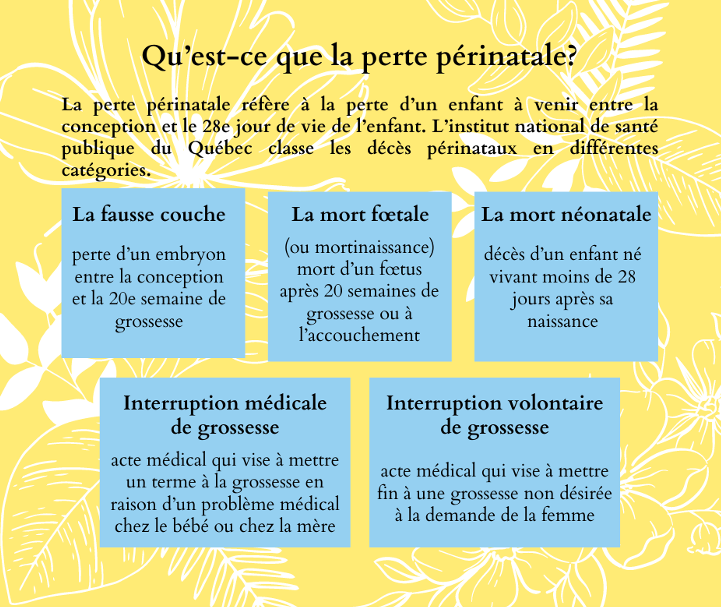 Qu’est-ce que la perte périnatale?

La perte périnatale réfère à la perte d’un enfant à venir entre la conception et le 28e jour de vie de l’enfant. L’institut national de santé publique du Québec classe les décès périnataux en différentes catégories.

La fausse couche

perte d’un embryon entre la conception et la 20e semaine de grossesse

La mort fœtale

(ou mortinaissance) mort d’un fœtus après 20 semaines de grossesse ou à l’accouchement

La mort néonatale

décès d’un enfant né vivant moins de 28 jours après sa naissance

Interruption médicale de grossesse

acte médical qui vise à mettre un terme à la grossesse en raison d’un problème médical chez le bébé ou chez la mère

Interruption volontaire de grossesse

acte médical qui vise à mettre fin à une grossesse non désirée à la demande de la femme